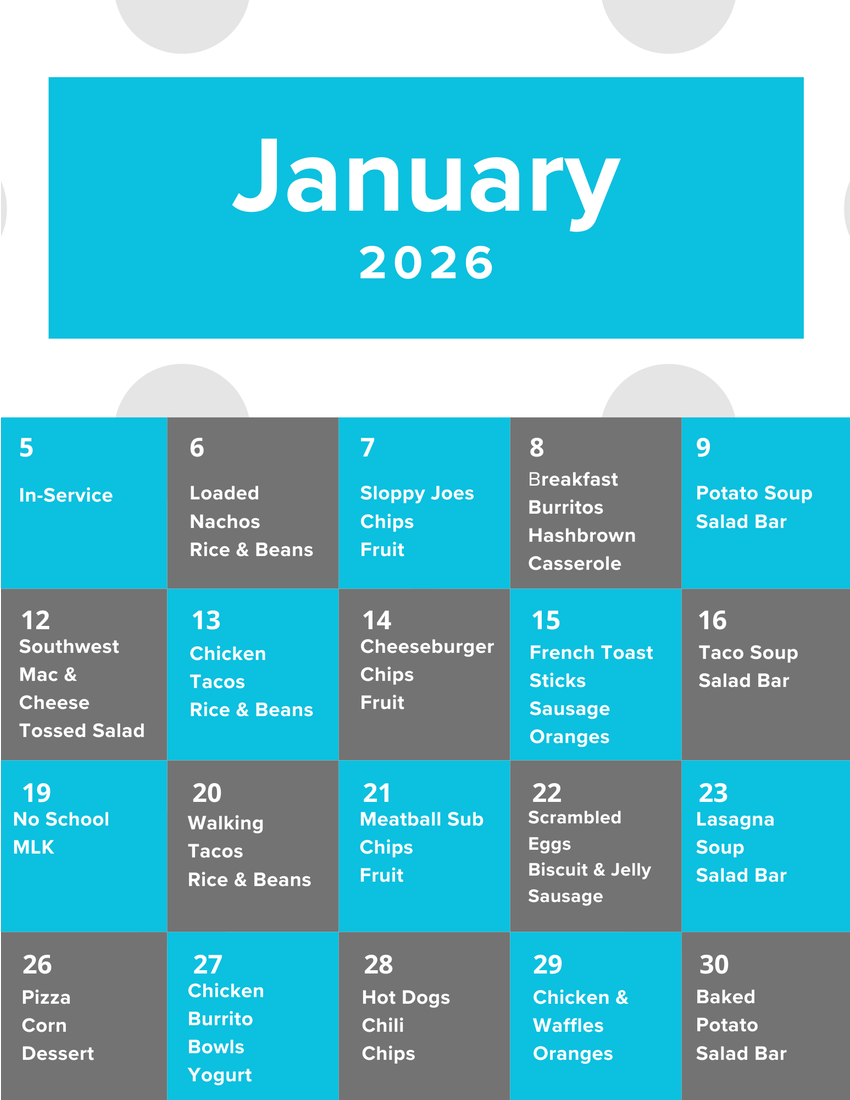 January
2026

| 5 In-Service | 6 Loaded Nachos Rice & Beans | 7 Sloppy Joes Chips Fruit | 8 Breakfast Burritos Hashbrown Casserole | 9 Potato Soup Salad Bar |
|---|---|---|---|---|
| 12 Southwest Mac & Cheese Tossed Salad | 13 Chicken Tacos Rice & Beans | 14 Cheeseburger Chips Fruit | 15 French Toast Sticks Sausage Oranges | 16 Taco Soup Salad Bar |
| 19 No School MLK | 20 Walking Tacos Rice & Beans | 21 Meatball Sub Chips Fruit | 22 Scrambled Eggs Biscuit & Jelly Sausage | 23 Lasagna Soup Salad Bar |
| 26 Pizza Corn Dessert | 27 Chicken Burrito Bowls Yogurt | 28 Hot Dogs Chili Chips | 29 Chicken & Waffles Oranges | 30 Baked Potato Salad Bar |